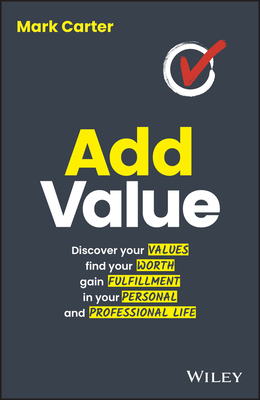 Mark Carter

Add
Value

Discover your VALUES
find your WORTH
gain FULFILLMENT
in your PERSONAL
and PROFESSIONAL LIFE

WILEY